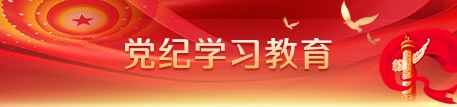 党纪学习教育